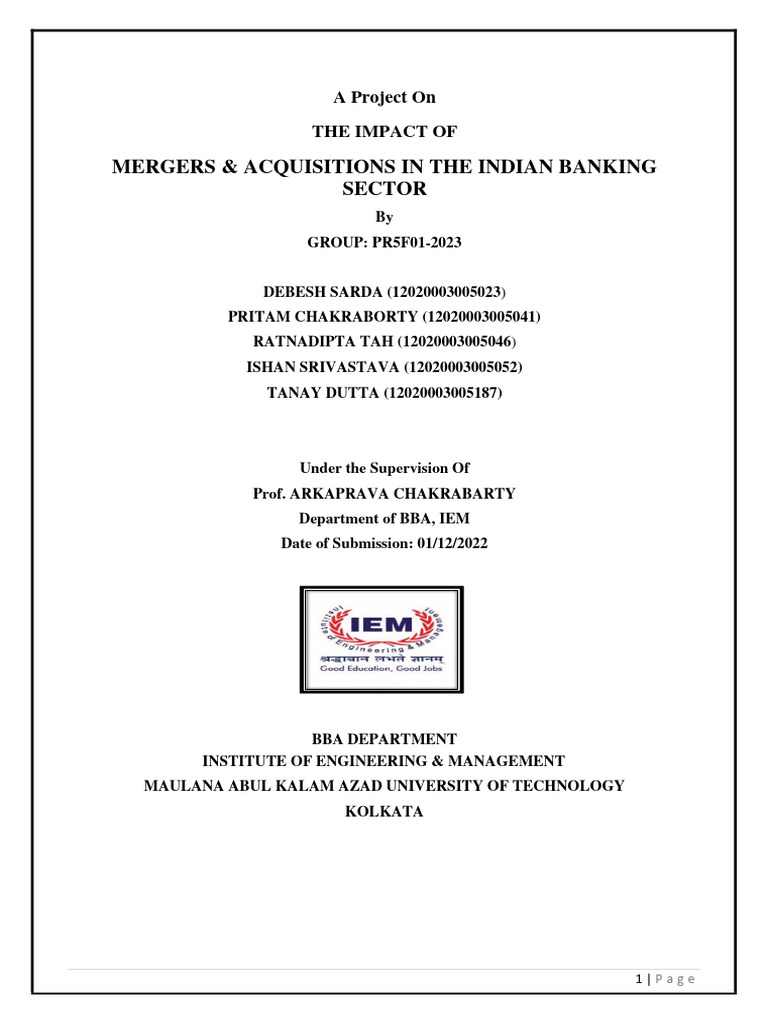 A Project On

THE IMPACT OF

MERGERS & ACQUISITIONS IN THE INDIAN BANKING SECTOR

By

GROUP: PR5F01-2023

DEBESH SARDA (12020003005023)
PRITAM CHAKRABORTY (12020003005041)
RATNADIPTA TAH (12020003005046)
ISHAN SRIVASTAVA (12020003005052)
TANAY DUTTA (12020003005187)

Under the Supervision Of
Prof. ARKAPRAVA CHAKRABARTY
Department of BBA, IEM
Date of Submission: 01/12/2022

Institute of Engineering & Management
IEM
श्रद्धावान लभते ज्ञानम्
Good Education, Good Jobs

BBA DEPARTMENT
INSTITUTE OF ENGINEERING & MANAGEMENT
MAULANA ABUL KALAM AZAD UNIVERSITY OF TECHNOLOGY
KOLKATA

1 | Page